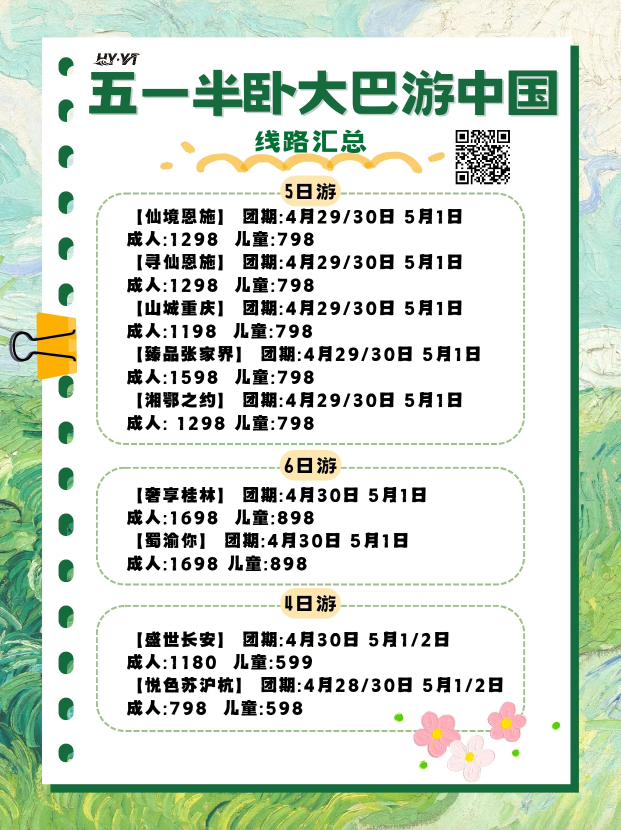 HY·YT

五一半卧大巴游中国

线路汇总

5日游

【仙境恩施】 团期:4月29/30日 5月1日
成人:1298 儿童:798
【寻仙恩施】 团期:4月29/30日 5月1日
成人:1298 儿童:798
【山城重庆】 团期:4月29/30日 5月1日
成人:1198 儿童:798
【臻品张家界】 团期:4月29/30日 5月1日
成人:1598 儿童:798
【湘鄂之约】 团期:4月29/30日 5月1日
成人: 1298 儿童:798

6日游

【奢享桂林】 团期:4月30日 5月1日
成人:1698 儿童:898
【蜀渝你】 团期:4月30日 5月1日
成人:1698 儿童:898

4日游

【盛世长安】 团期:4月30日 5月1/2日
成人:1180 儿童:599
【悦色苏沪杭】 团期:4月28/30日 5月1/2日
成人:798 儿童:598